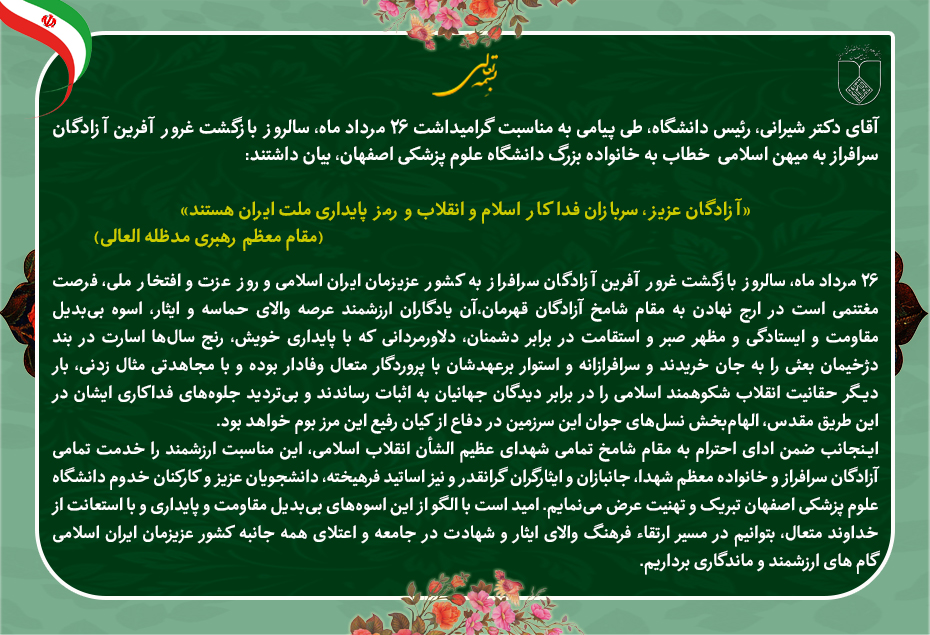 بسمه تعالی

آقای دکتر شیرانی، رئیس دانشگاه، طی پیامی به مناسبت گرامیداشت ۲۶ مرداد ماه، سالروز بازگشت غرور آفرین آزادگان سرافراز به میهن اسلامی خطاب به خانواده بزرگ دانشگاه علوم پزشکی اصفهان، بیان داشتند:

«آزادگان عزیز، سربازان فداکار اسلام و انقلاب و رمز پایداری ملت ایران هستند»
(مقام معظم رهبری مدظله العالی)

۲۶ مرداد ماه، سالروز بازگشت غرور آفرین آزادگان سرافراز به کشور عزیزمان ایران اسلامی و روز عزت و افتخار ملی، فرصت مغتنمی است در ارج نهادن به مقام شامخ آزادگان قهرمان،آن یادگاران ارزشمند عرصه والای حماسه و ایثار، اسوه بی‌بدیل مقاومت و ایستادگی و مظهر صبر و استقامت در برابر دشمنان، دلاورمردانی که با پایداری خویش، رنج سال‌ها اسارت در بند دژخیمان بعثی را به جان خریدند و سرافرازانه و استوار برعهدشان با پروردگار متعال وفادار بوده و با مجاهدتی مثال زدنی، بار دیگر حقانیت انقلاب شکوهمند اسلامی را در برابر دیدگان جهانیان به اثبات رساندند و بی‌تردید جلوه‌های فداکاری ایشان در این طریق مقدس، الهام‌بخش نسل‌های جوان این سرزمین در دفاع از کیان رفیع این مرز بوم خواهد بود.
اینجانب ضمن ادای احترام به مقام شامخ تمامی شهدای عظیم الشأن انقلاب اسلامی، این مناسبت ارزشمند را خدمت تمامی آزادگان سرافراز و خانواده معظم شهدا، جانبازان و ایثارگران گرانقدر و نیز اساتید فرهیخته، دانشجویان عزیز و کارکنان خدوم دانشگاه علوم پزشکی اصفهان تبریک و تهنیت عرض می‌نمایم. امید است با الگو از این اسوه‌های بی‌بدیل مقاومت و پایداری و با استعانت از خداوند متعال، بتوانیم در مسیر ارتقاء فرهنگ والای ایثار و شهادت در جامعه و اعتلای همه جانبه کشور عزیزمان ایران اسلامی گام های ارزشمند و ماندگاری برداریم.